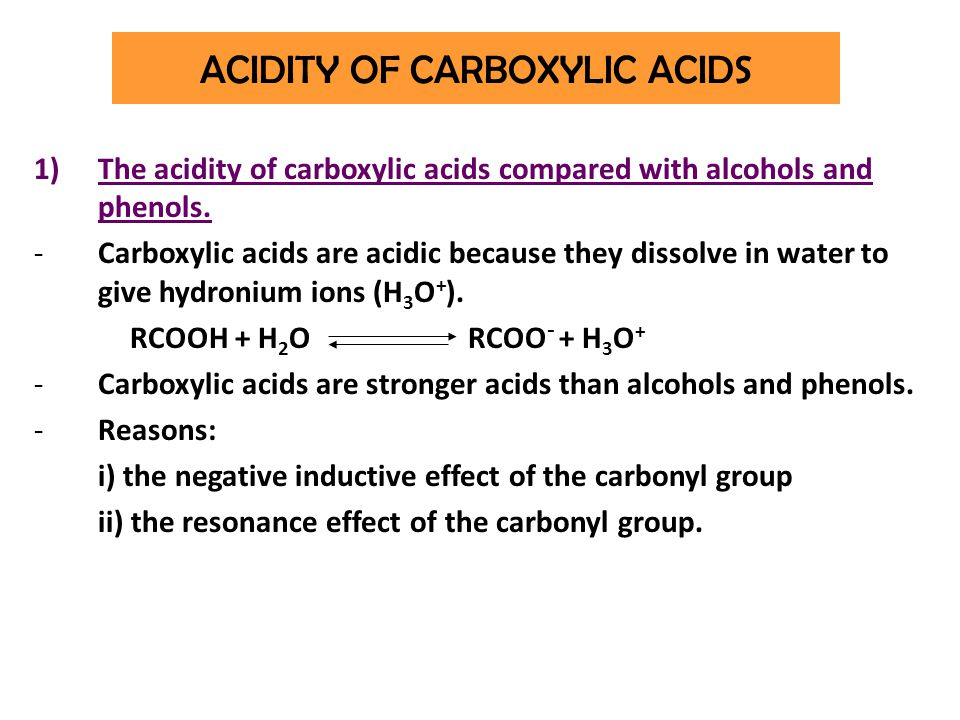 ACIDITY OF CARBOXYLIC ACIDS

1) The acidity of carboxylic acids compared with alcohols and phenols.

- Carboxylic acids are acidic because they dissolve in water to give hydronium ions ($H_3O^+$).

$RCOOH + H_2O \rightleftharpoons RCOO^- + H_3O^+$

- Carboxylic acids are stronger acids than alcohols and phenols.

- Reasons:

i) the negative inductive effect of the carbonyl group

ii) the resonance effect of the carbonyl group.